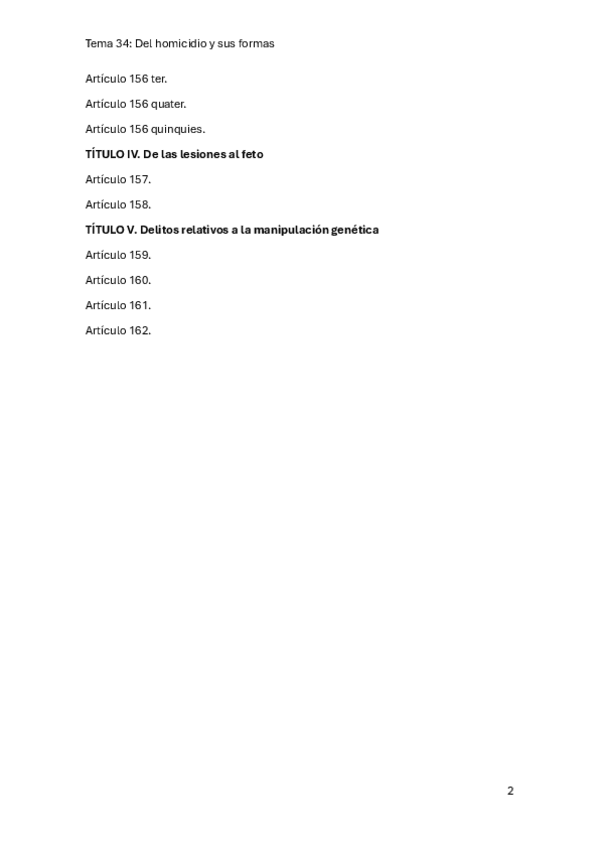 Tema 34: Del homicidio y sus formas

Artículo 156 ter.

Artículo 156 quater.

Artículo 156 quinquies.

TÍTULO IV. De las lesiones al feto

Artículo 157.

Artículo 158.

TÍTULO V. Delitos relativos a la manipulación genética

Artículo 159.

Artículo 160.

Artículo 161.

Artículo 162.

2